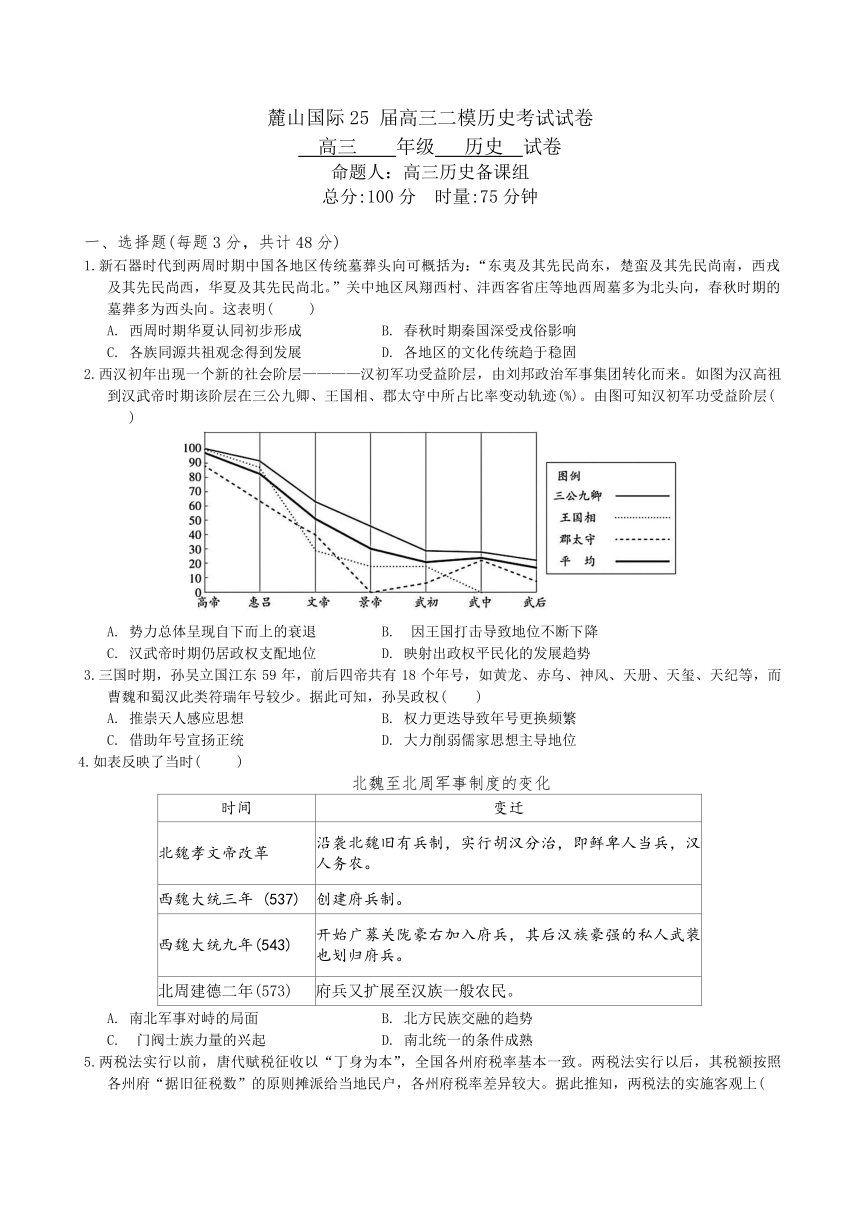 麓山国际 25 届高三二模历史考试试卷

高三 年级 历史 试卷

命题人：高三历史备课组

总分:100 分 时量:75 分钟

一、选择题(每题 3 分，共计 48 分)

1.新石器时代到两周时期中国各地区传统墓葬头向可概括为：“东夷及其先民尚东，楚蛮及其先民尚南，西戎及其先民尚西，华夏及其先民尚北。”关中地区凤翔西村、沣西客省庄等地西周墓多为北头向，春秋时期的墓葬多为西头向。这表明( )

A. 西周时期华夏认同初步形成
B. 春秋时期秦国深受戎俗影响
C. 各族同源共祖观念得到发展
D. 各地区的文化传统趋于稳固

2.西汉初年出现一个新的社会阶层————汉初军功受益阶层，由刘邦政治军事集团转化而来。如图为汉高祖到汉武帝时期该阶层在三公九卿、王国相、郡太守中所占比率变动轨迹(%)。由图可知汉初军功受益阶层( )

100
90
80
70
60
50
40
30
20
10
0
高帝 惠吕 文帝 景帝 武初 武中 武后

图例
三公九卿
王国相
郡太守
平 均

A. 势力总体呈现自下而上的衰退
B. 因王国打击导致地位不断下降
C. 汉武帝时期仍居政权支配地位
D. 映射出政权平民化的发展趋势

3.三国时期，孙吴立国江东 59 年，前后四帝共有 18 个年号，如黄龙、赤乌、神凤、天册、天玺、天纪等，而曹魏和蜀汉此类符瑞年号较少。据此可知，孙吴政权( )

A. 推崇天人感应思想
B. 权力更迭导致年号更换频繁
C. 借助年号宣扬正统
D. 大力削弱儒家思想主导地位

4.如表反映了当时( )

北魏至北周军事制度的变化

| 时间 | 变迁 |
|---|---|
| 北魏孝文帝改革 | 沿袭北魏旧有兵制，实行胡汉分治，即鲜卑人当兵，汉人务农。 |
| 西魏大统三年 (537) | 创建府兵制。 |
| 西魏大统九年(543) | 开始广募关陇豪右加入府兵，其后汉族豪强的私人武装也划归府兵。 |
| 北周建德二年(573) | 府兵又扩展至汉族一般农民。 |

A. 南北军事对峙的局面
B. 北方民族交融的趋势
C. 门阀士族力量的兴起
D. 南北统一的条件成熟

5.两税法实行以前，唐代赋税征收以“丁身为本”，全国各州府税率基本一致。两税法实行以后，其税额按照各州府“据旧征税数”的原则摊派给当地民户，各州府税率差异较大。据此推知，两税法的实施客观上(